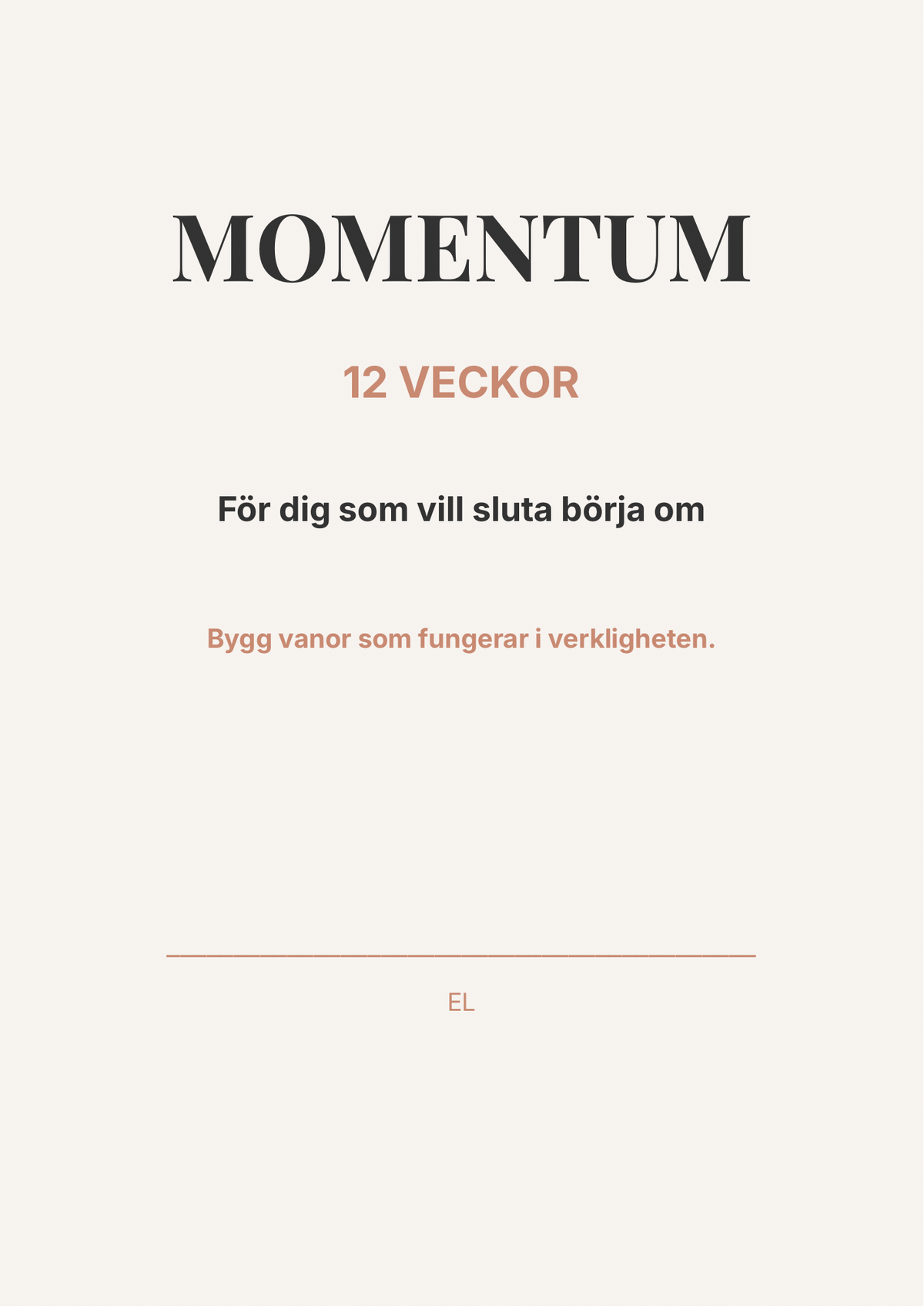 MOMENTUM

12 VECKOR

För dig som vill sluta börja om

Bygg vanor som fungerar i verkligheten.

EL